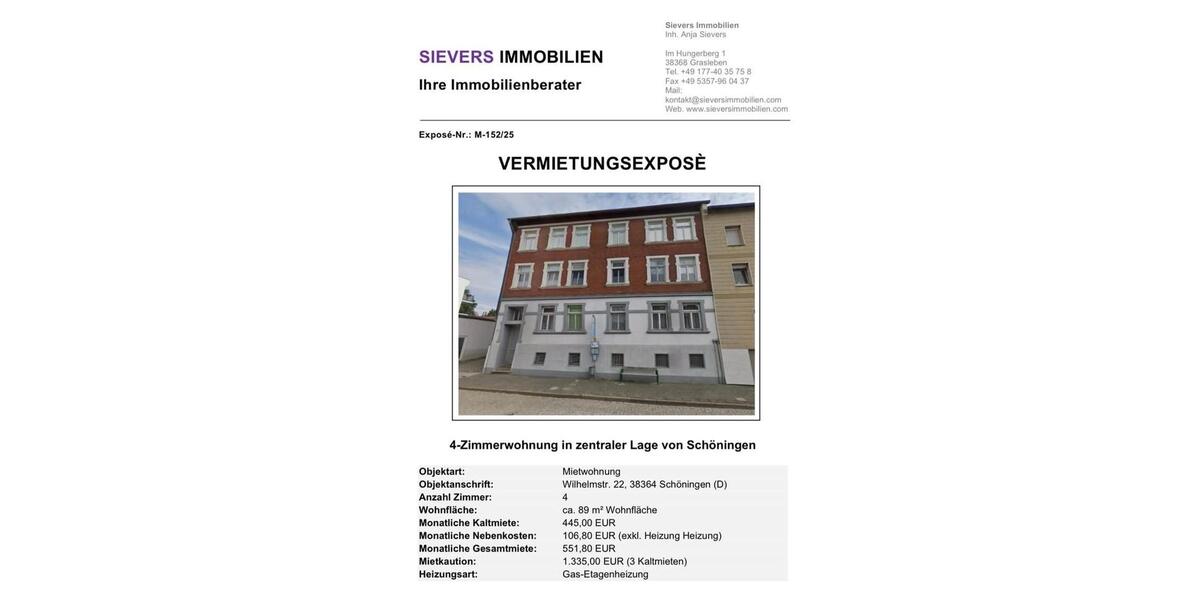 SIEVERS IMMOBILIEN
Ihre Immobilienberater

Sievers Immobilien
Inh. Anja Sievers

Im Hungerberg 1
38368 Grasleben
Tel. +49 177-40 35 75 8
Fax +49 5357-96 04 37
Mail: kontakt@sieversimmobilien.com
Web. www.sieversimmobilien.com

Exposé-Nr.: M-152/25

VERMIETUNGSEXPOSÈ

4-Zimmerwohnung in zentraler Lage von Schöningen

| | |
|---|---|
| Objektart: | Mietwohnung |
| Objektanschrift: | Wilhelmstr. 22, 38364 Schöningen (D) |
| Anzahl Zimmer: | 4 |
| Wohnfläche: | ca. 89 m² Wohnfläche |
| Monatliche Kaltmiete: | 445,00 EUR |
| Monatliche Nebenkosten: | 106,80 EUR (exkl. Heizung Heizung) |
| Monatliche Gesamtmiete: | 551,80 EUR |
| Mietkaution: | 1.335,00 EUR (3 Kaltmieten) |
| Heizungsart: | Gas-Etagenheizung |